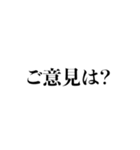 ご意見は?